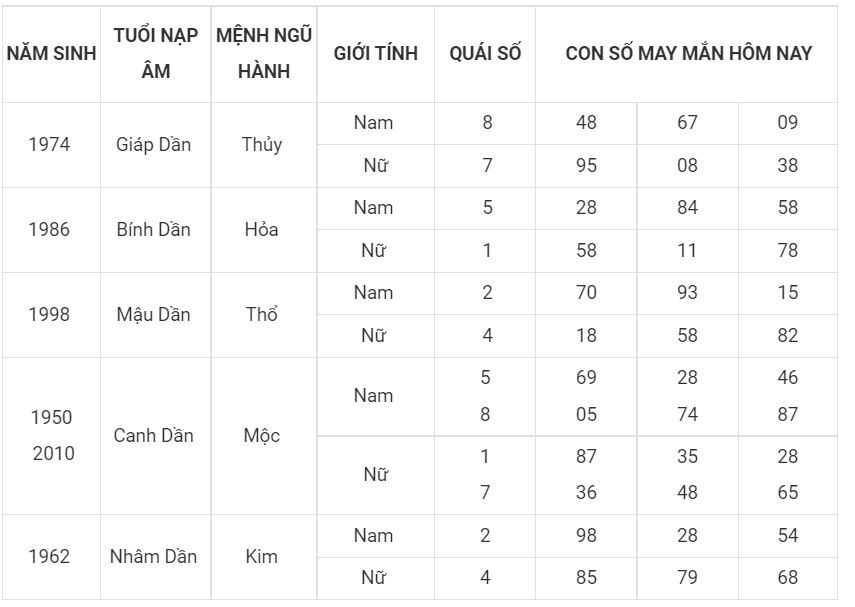 | NĂM SINH | TUỔI NẠP ÂM | MỆNH NGŨ HÀNH | GIỚI TÍNH | QUÁI SỐ | CON SỐ MAY MẮN HÔM NAY | | |
|---|---|---|---|---|---|---|---|
| 1974 | Giáp Dần | Thủy | Nam | 8 | 48 | 67 | 09 |
| | | | Nữ | 7 | 95 | 08 | 38 |
| 1986 | Bính Dần | Hỏa | Nam | 5 | 28 | 84 | 58 |
| | | | Nữ | 1 | 58 | 11 | 78 |
| 1998 | Mậu Dần | Thổ | Nam | 2 | 70 | 93 | 15 |
| | | | Nữ | 4 | 18 | 58 | 82 |
| 1950 2010 | Canh Dần | Mộc | Nam | 5 8 | 69 05 | 28 74 | 46 87 |
| | | | Nữ | 1 7 | 87 36 | 35 48 | 28 65 |
| 1962 | Nhâm Dần | Kim | Nam | 2 | 98 | 28 | 54 |
| | | | Nữ | 4 | 85 | 79 | 68 |